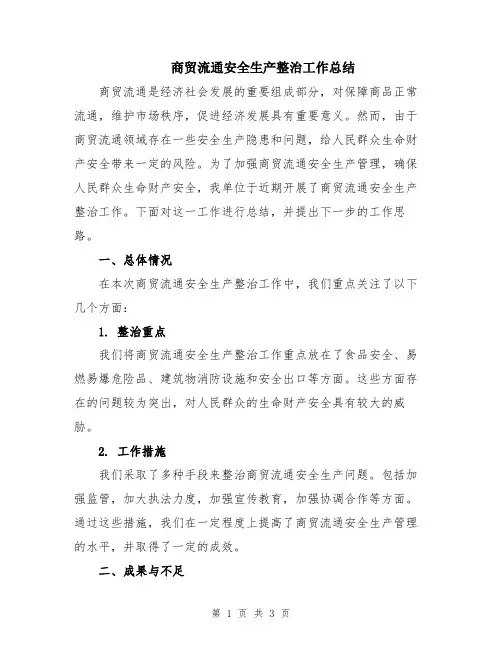 商贸流通安全生产整治工作总结

商贸流通是经济社会发展的重要组成部分，对保障商品正常流通，维护市场秩序，促进经济发展具有重要意义。然而，由于商贸流通领域存在一些安全生产隐患和问题，给人民群众生命财产安全带来一定的风险。为了加强商贸流通安全生产管理，确保人民群众生命财产安全，我单位于近期开展了商贸流通安全生产整治工作。下面对这一工作进行总结，并提出下一步的工作思路。

一、总体情况

在本次商贸流通安全生产整治工作中，我们重点关注了以下几个方面：

1. 整治重点

我们将商贸流通安全生产整治工作重点放在了食品安全、易燃易爆危险品、建筑物消防设施和安全出口等方面。这些方面存在的问题较为突出，对人民群众的生命财产安全具有较大的威胁。

2. 工作措施

我们采取了多种手段来整治商贸流通安全生产问题。包括加强监管，加大执法力度，加强宣传教育，加强协调合作等方面。通过这些措施，我们在一定程度上提高了商贸流通安全生产管理的水平，并取得了一定的成效。

二、成果与不足

第 1 页 共 3 页